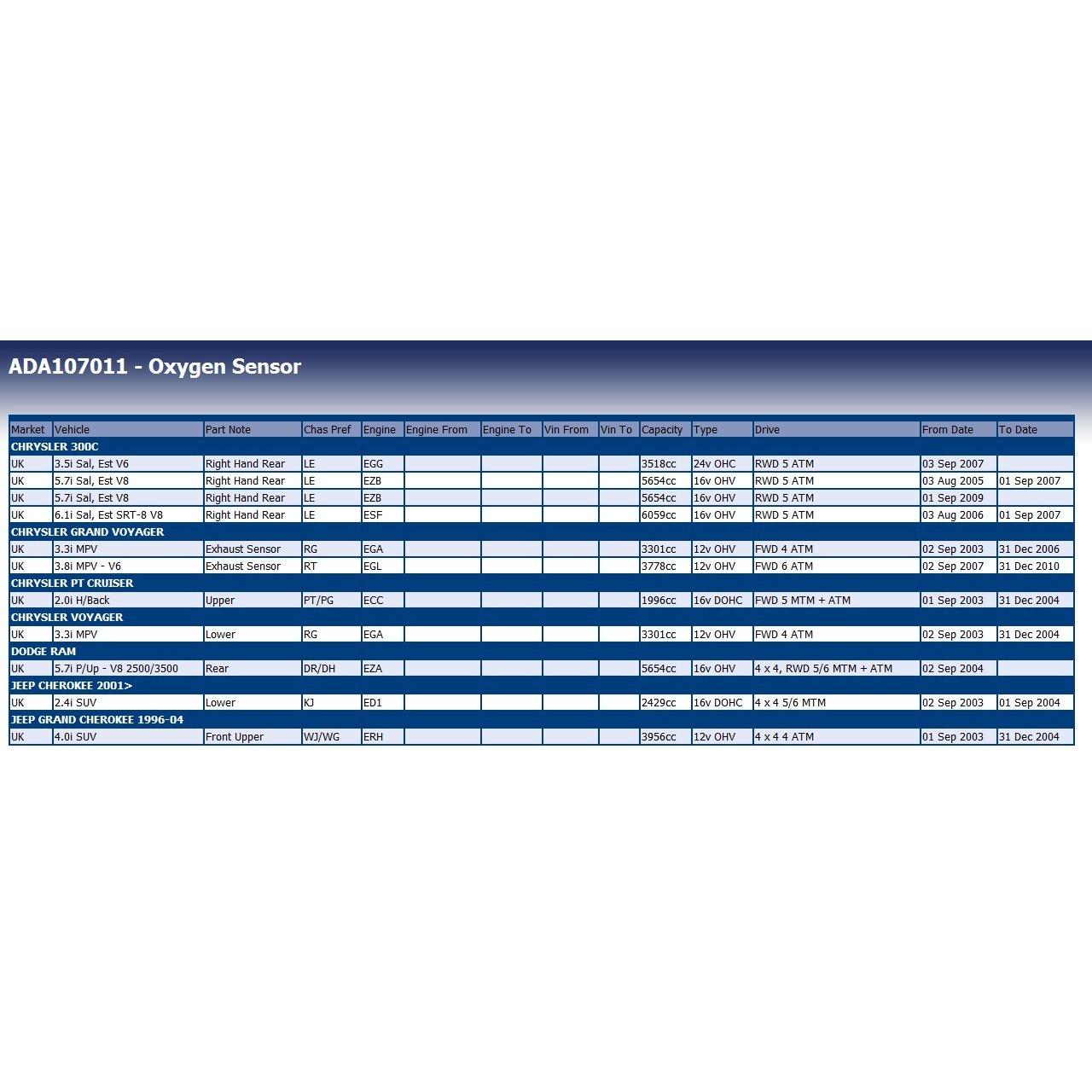 ADA107011 - Oxygen Sensor

| Market | Vehicle | Part Note | Chas Pref | Engine | Engine From | Engine To | Vin From | Vin To | Capacity | Type | Drive | From Date | To Date |
|---|---|---|---|---|---|---|---|---|---|---|---|---|---|
| CHRYSLER 300C | | | | | | | | | | | | | |
| UK | 3.5i Sal, Est V6 | Right Hand Rear | LE | EGG | | | | | 3518cc | 24v OHC | RWD 5 ATM | 03 Sep 2007 | |
| UK | 5.7i Sal, Est V8 | Right Hand Rear | LE | EZB | | | | | 5654cc | 16v OHV | RWD 5 ATM | 03 Aug 2005 | 01 Sep 2007 |
| UK | 5.7i Sal, Est V8 | Right Hand Rear | LE | EZB | | | | | 5654cc | 16v OHV | RWD 5 ATM | 01 Sep 2009 | |
| UK | 6.1i Sal, Est SRT-8 V8 | Right Hand Rear | LE | ESF | | | | | 6059cc | 16v OHV | RWD 5 ATM | 03 Aug 2006 | 01 Sep 2007 |
| CHRYSLER GRAND VOYAGER | | | | | | | | | | | | | |
| UK | 3.3i MPV | Exhaust Sensor | RG | EGA | | | | | 3301cc | 12v OHV | FWD 4 ATM | 02 Sep 2003 | 31 Dec 2006 |
| UK | 3.8i MPV - V6 | Exhaust Sensor | RT | EGL | | | | | 3778cc | 12v OHV | FWD 6 ATM | 02 Sep 2007 | 31 Dec 2010 |
| CHRYSLER PT CRUISER | | | | | | | | | | | | | |
| UK | 2.0i H/Back | Upper | PT/PG | ECC | | | | | 1996cc | 16v DOHC | FWD 5 MTM + ATM | 01 Sep 2003 | 31 Dec 2004 |
| CHRYSLER VOYAGER | | | | | | | | | | | | | |
| UK | 3.3i MPV | Lower | RG | EGA | | | | | 3301cc | 12v OHV | FWD 4 ATM | 02 Sep 2003 | 31 Dec 2004 |
| DODGE RAM | | | | | | | | | | | | | |
| UK | 5.7i P/Up - V8 2500/3500 | Rear | DR/DH | EZA | | | | | 5654cc | 16v OHV | 4 x 4, RWD 5/6 MTM + ATM | 02 Sep 2004 | |
| JEEP CHEROKEE 2001> | | | | | | | | | | | | | |
| UK | 2.4i SUV | Lower | KJ | ED1 | | | | | 2429cc | 16v DOHC | 4 x 4 5/6 MTM | 02 Sep 2003 | 01 Sep 2004 |
| JEEP GRAND CHEROKEE 1996-04 | | | | | | | | | | | | | |
| UK | 4.0i SUV | Front Upper | WJ/WG | ERH | | | | | 3956cc | 12v OHV | 4 x 4 4 ATM | 01 Sep 2003 | 31 Dec 2004 |